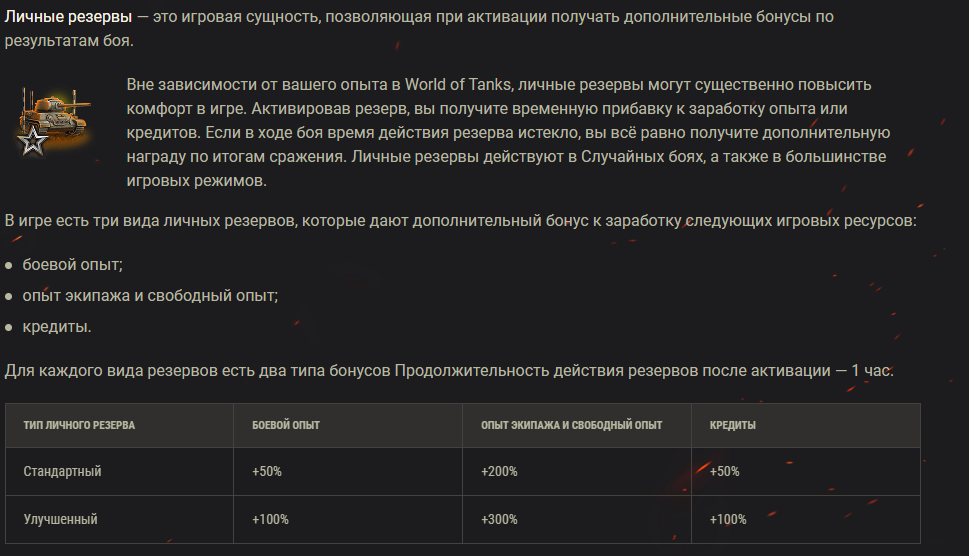 Личные резервы — это игровая сущность, позволяющая при активации получать дополнительные бонусы по результатам боя.

Вне зависимости от вашего опыта в World of Tanks, личные резервы могут существенно повысить комфорт в игре. Активировав резерв, вы получите временную прибавку к заработку опыта или кредитов. Если в ходе боя время действия резерва истекло, вы всё равно получите дополнительную награду по итогам сражения. Личные резервы действуют в Случайных боях, а также в большинстве игровых режимов.

В игре есть три вида личных резервов, которые дают дополнительный бонус к заработку следующих игровых ресурсов:

• боевой опыт;
• опыт экипажа и свободный опыт;
• кредиты.

Для каждого вида резервов есть два типа бонусов Продолжительность действия резервов после активации — 1 час.

| ТИП ЛИЧНОГО РЕЗЕРВА | БОЕВОЙ ОПЫТ | ОПЫТ ЭКИПАЖА И СВОБОДНЫЙ ОПЫТ | КРЕДИТЫ |
|---|---|---|---|
| Стандартный | +50% | +200% | +50% |
| Улучшенный | +100% | +300% | +100% |